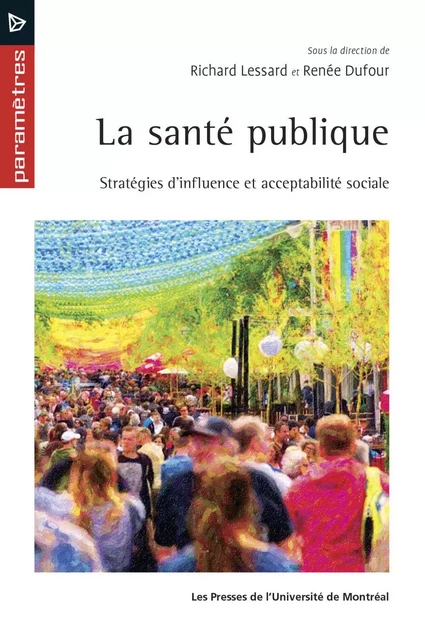 paramètres

Sous la direction de
Richard Lessard et Renée Dufour

La santé publique

Stratégies d'influence et acceptabilité sociale

Les Presses de l'Université de Montréal